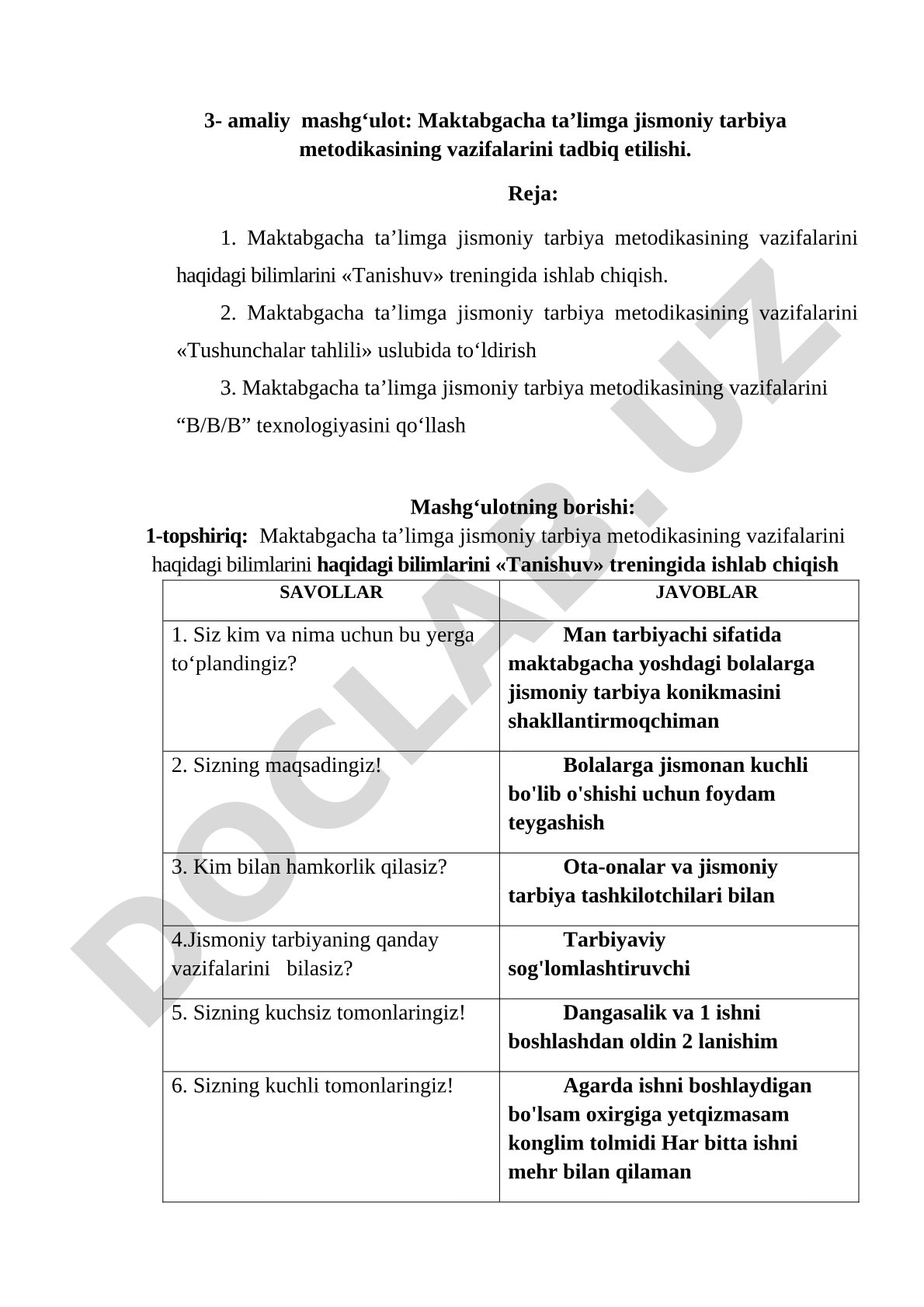 3- amaliy mashg‘ulot: Maktabgacha ta’limga jismoniy tarbiya metodikasining vazifalarini tadbiq etilishi.

Reja:

1. Maktabgacha ta’limga jismoniy tarbiya metodikasining vazifalarini haqidagi bilimlarini «Tanishuv» treningida ishlab chiqish.

2. Maktabgacha ta’limga jismoniy tarbiya metodikasining vazifalarini «Tushunchalar tahlili» uslubida to‘ldirish

3. Maktabgacha ta’limga jismoniy tarbiya metodikasining vazifalarini “B/B/B” texnologiyasini qo‘llash

Mashg‘ulotning borishi:

1-topshiriq: Maktabgacha ta’limga jismoniy tarbiya metodikasining vazifalarini haqidagi bilimlarini haqidagi bilimlarini «Tanishuv» treningida ishlab chiqish

| SAVOLLAR | JAVOBLAR |
|---|---|
| 1. Siz kim va nima uchun bu yerga to‘plandingiz? | Man tarbiyachi sifatida maktabgacha yoshdagi bolalarga jismoniy tarbiya konikmasini shakllantirmoqchiman |
| 2. Sizning maqsadingiz! | Bolalarga jismonan kuchli bo'lib o'shishi uchun foydam teygashish |
| 3. Kim bilan hamkorlik qilasiz? | Ota-onalar va jismoniy tarbiya tashkilotchilari bilan |
| 4.Jismoniy tarbiyaning qanday vazifalarini bilasiz? | Tarbiyaviy sog'lomlashtiruvchi |
| 5. Sizning kuchsiz tomonlaringiz! | Dangasalik va 1 ishni boshlashdan oldin 2 lanishim |
| 6. Sizning kuchli tomonlaringiz! | Agarda ishni boshlaydigan bo'lsam oxirgiga yetqizmasam konglim tolmidi Har bitta ishni mehr bilan qilaman |

DOCLAB.UZ